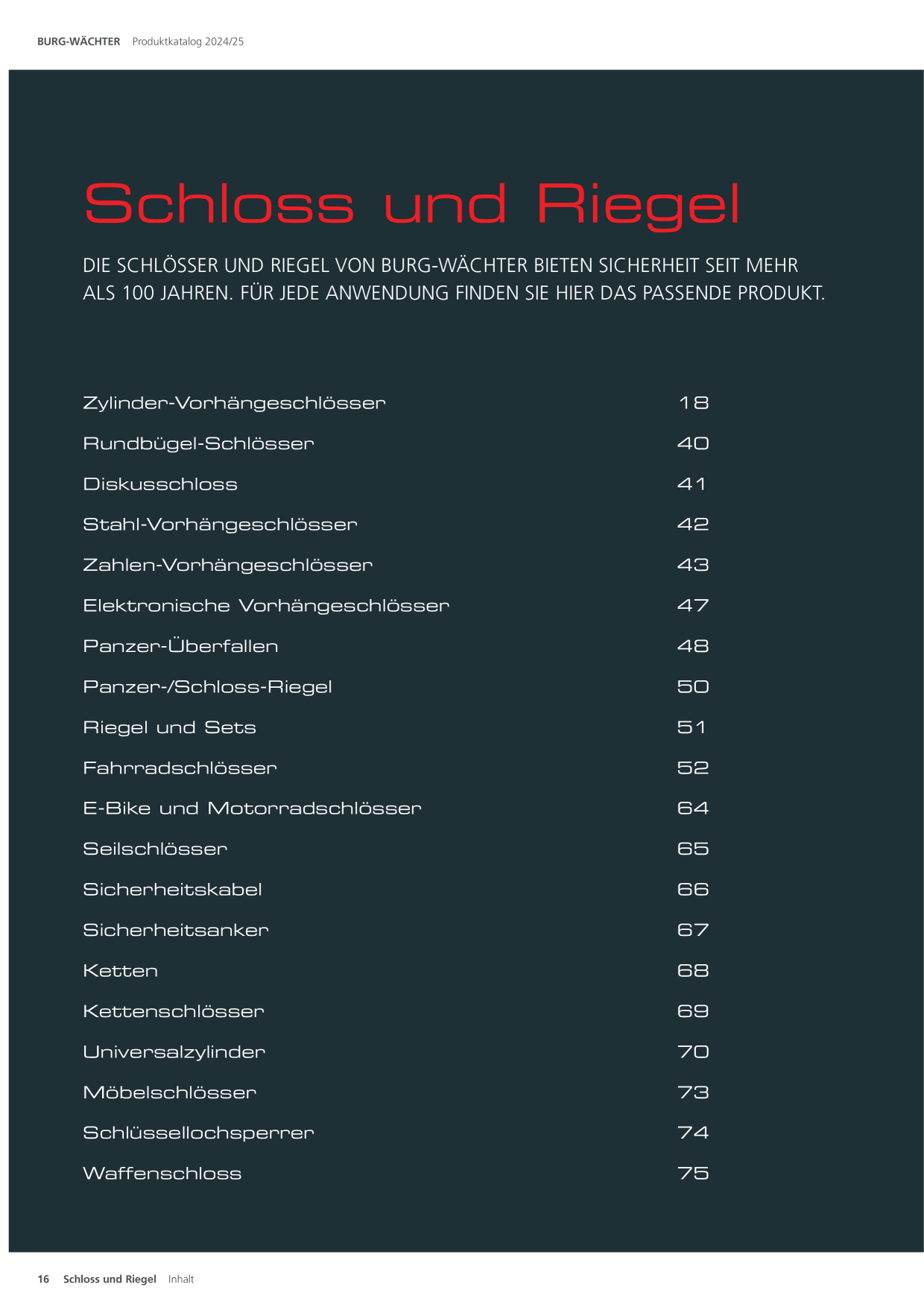 BURG-WÄCHTER Produktkatalog 2024/25

Schloss und Riegel

DIE SCHLÖSSER UND RIEGEL VON BURG-WÄCHTER BIETEN SICHERHEIT SEIT MEHR ALS 100 JAHREN. FÜR JEDE ANWENDUNG FINDEN SIE HIER DAS PASSENDE PRODUKT.

Zylinder-Vorhängeschlösser 18
Rundbügel-Schlösser 40
Diskusschloss 41
Stahl-Vorhängeschlösser 42
Zahlen-Vorhängeschlösser 43
Elektronische Vorhängeschlösser 47
Panzer-Überfallen 48
Panzer-/Schloss-Riegel 50
Riegel und Sets 51
Fahrradschlösser 52
E-Bike und Motorradschlösser 64
Seilschlösser 65
Sicherheitskabel 66
Sicherheitsanker 67
Ketten 68
Kettenschlösser 69
Universalzylinder 70
Möbelschlösser 73
Schlüssellochsperrer 74
Waffenschloss 75

16 Schloss und Riegel Inhalt